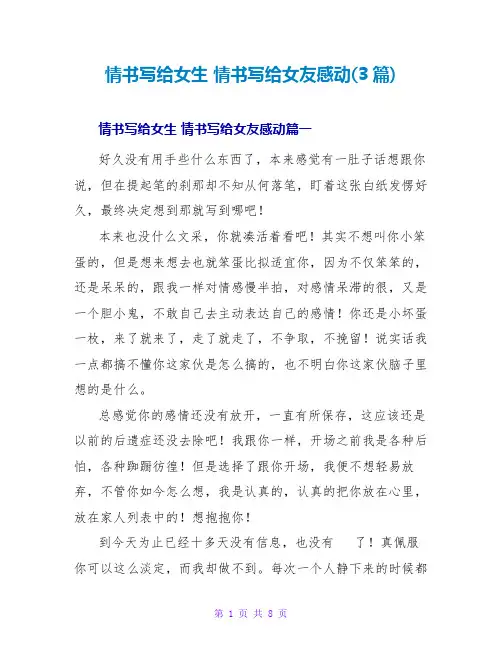 情书写给女生 情书写给女友感动(3篇)

情书写给女生 情书写给女友感动篇一

好久没有用手些什么东西了，本来感觉有一肚子话想跟你说，但在提起笔的刹那却不知从何落笔，盯着这张白纸发愣好久，最终决定想到那就写到哪吧！

本来也没什么文采，你就凑活着看吧！其实不想叫你小笨蛋的，但是想来想去也就笨蛋比拟适宜你，因为不仅笨笨的，还是呆呆的，跟我一样对情感慢半拍，对感情呆滞的很，又是一个胆小鬼，不敢自己去主动表达自己的感情！你还是小坏蛋一枚，来了就来了，走了就走了，不争取，不挽留！说实话我一点都搞不懂你这家伙是怎么搞的，也不明白你这家伙脑子里想的是什么。

总感觉你的感情还没有放开，一直有所保存，这应该还是以前的后遗症还没去除吧！我跟你一样，开场之前我是各种后怕，各种踟蹰彷徨！但是选择了跟你开场，我便不想轻易放弃，不管你如今怎么想，我是认真的，认真的把你放在心里，放在家人列表中的！想抱抱你！

到今天为止已经十多天没有信息，也没有　了！真佩服你可以这么淡定，而我却做不到。每次一个人静下来的时候都

第 1 页 共 8 页